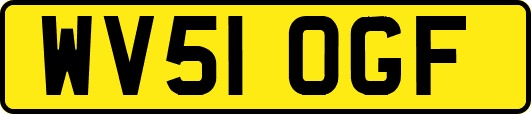 WV51 OGF